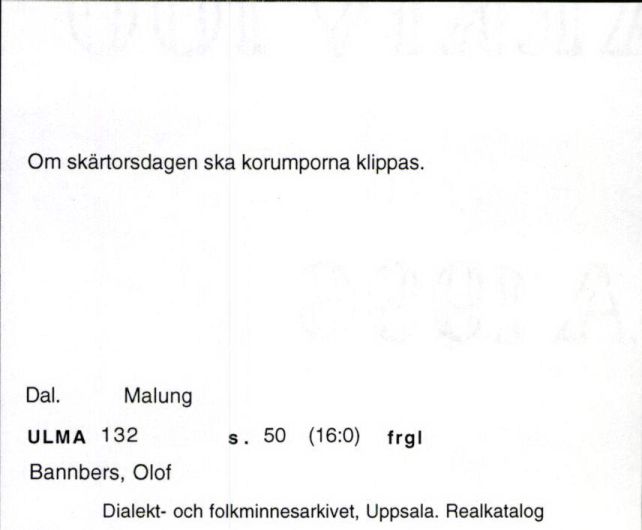 Om skärtorsdagen ska korumporna klippas.

Dal. Malung

ULMA 132 s. 50 (16:0) frgl

Bannbers, Olof

Dialekt- och folkminnesarkivet, Uppsala. Realkatalog